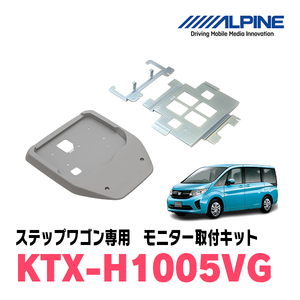 ALPINE
Driving Mobile Media Innovation

ステップワゴン専用　モニター取付キット
KTX-H1005VG